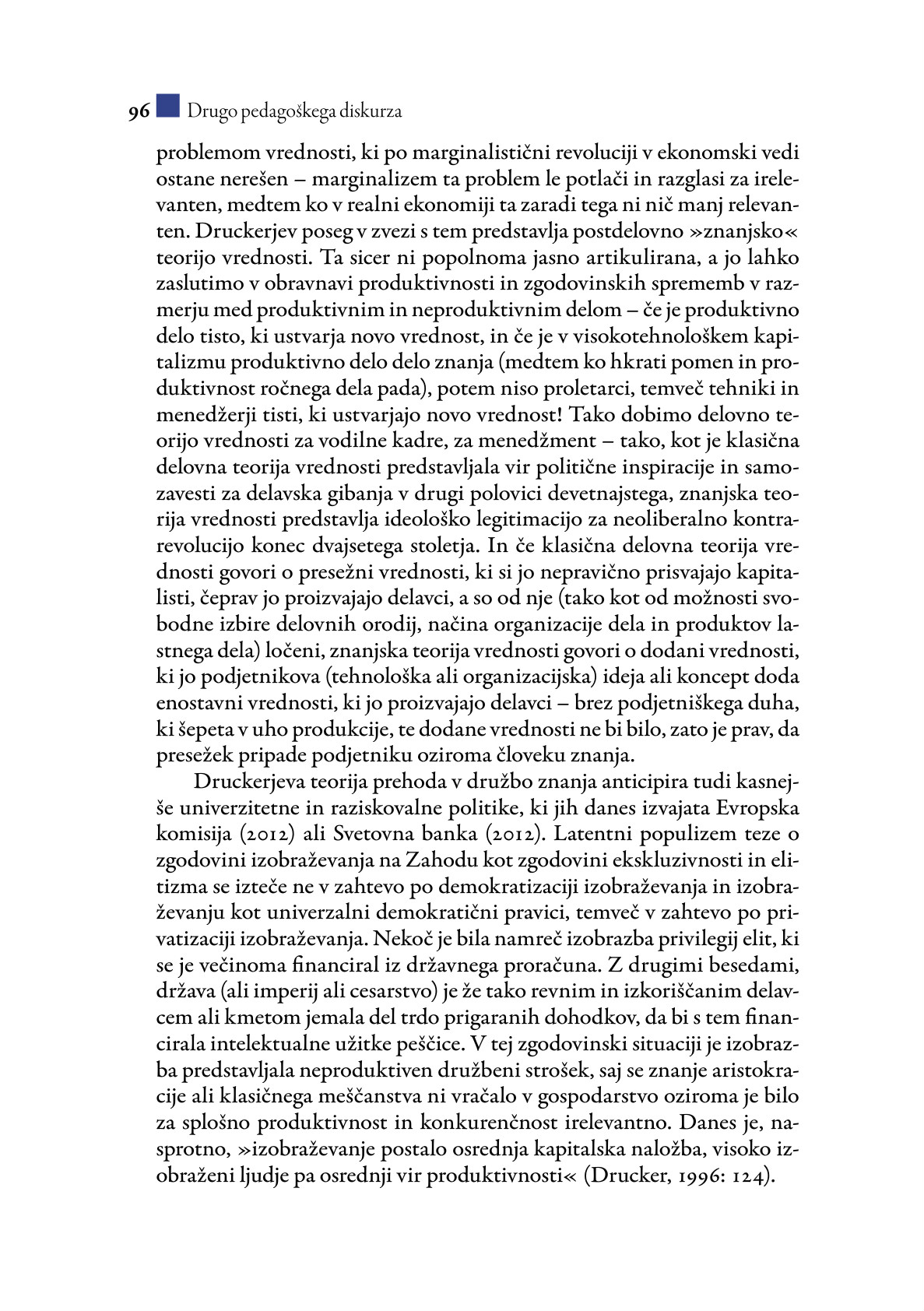 96 Drugo pedagoškega diskurza

problemom vrednosti, ki po marginalistični revoluciji v ekonomski vedi ostane nerešen – marginalizem ta problem le potlači in razglasi za irelevanten, medtem ko v realni ekonomiji ta zaradi tega ni nič manj relevanten. Druckerjev poseg v zvezi s tem predstavlja postdelovno »znanjsko« teorijo vrednosti. Ta sicer ni popolnoma jasno artikulirana, a jo lahko zaslutimo v obravnavi produktivnosti in zgodovinskih sprememb v razmerju med produktivnim in neproduktivnim delom – če je produktivno delo tisto, ki ustvarja novo vrednost, in če je v visokotehnološkem kapitalizmu produktivno delo delo znanja (medtem ko hkrati pomen in produktivnost ročnega dela pada), potem niso proletarci, temveč tehniki in menedžerji tisti, ki ustvarjajo novo vrednost! Tako dobimo delovno teorijo vrednosti za vodilne kadre, za menedžment – tako, kot je klasična delovna teorija vrednosti predstavljala vir politične inspiracije in samozavesti za delavska gibanja v drugi polovici devetnajstega, znanjska teorija vrednosti predstavlja ideološko legitimacijo za neoliberalno kontrarevolucijo konec dvajsetega stoletja. In če klasična delovna teorija vrednosti govori o presežni vrednosti, ki si jo nepravično prisvajajo kapitalisti, čeprav jo proizvajajo delavci, a so od nje (tako kot od možnosti svobodne izbire delovnih orodij, načina organizacije dela in produktov lastnega dela) ločeni, znanjska teorija vrednosti govori o dodani vrednosti, ki jo podjetnikova (tehnološka ali organizacijska) ideja ali koncept doda enostavni vrednosti, ki jo proizvajajo delavci – brez podjetniškega duha, ki šepeta v uho produkcije, te dodane vrednosti ne bi bilo, zato je prav, da presežek pripade podjetniku oziroma človeku znanja.

Druckerjeva teorija prehoda v družbo znanja anticipira tudi kasnejše univerzitetne in raziskovalne politike, ki jih danes izvajata Evropska komisija (2012) ali Svetovna banka (2012). Latentni populizem teze o zgodovini izobraževanja na Zahodu kot zgodovini ekskluzivnosti in elitizma se izteče ne v zahtevo po demokratizaciji izobraževanja in izobraževanju kot univerzalni demokratični pravici, temveč v zahtevo po privatizaciji izobraževanja. Nekoč je bila namreč izobrazba privilegij elit, ki se je večinoma financiral iz državnega proračuna. Z drugimi besedami, država (ali imperij ali cesarstvo) je že tako revnim in izkoriščanim delavcem ali kmetom jemala del trdo prigaranih dohodkov, da bi s tem financirala intelektualne užitke peščice. V tej zgodovinski situaciji je izobrazba predstavljala neproduktiven družbeni strošek, saj se znanje aristokracije ali klasičnega meščanstva ni vračalo v gospodarstvo oziroma je bilo za splošno produktivnost in konkurenčnost irelevantno. Danes je, nasprotno, »izobraževanje postalo osrednja kapitalska naložba, visoko izobraženi ljudje pa osrednji vir produktivnosti« (Drucker, 1996: 124).